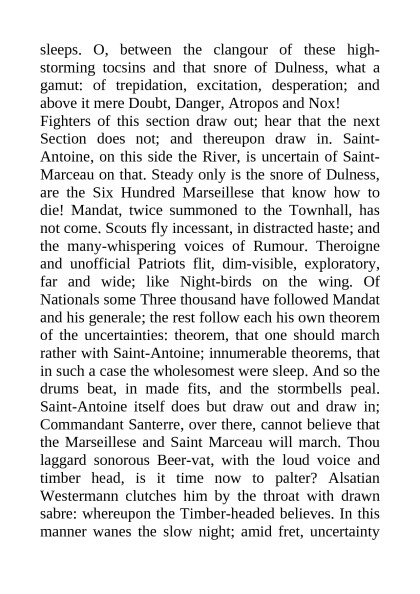 sleeps. O, between the clangour of these high-storming tocsins and that snore of Dulness, what a gamut: of trepidation, excitation, desperation; and above it mere Doubt, Danger, Atropos and Nox!
Fighters of this section draw out; hear that the next Section does not; and thereupon draw in. Saint-Antoine, on this side the River, is uncertain of Saint-Marceau on that. Steady only is the snore of Dulness, are the Six Hundred Marseillese that know how to die! Mandat, twice summoned to the Townhall, has not come. Scouts fly incessant, in distracted haste; and the many-whispering voices of Rumour. Theroigne and unofficial Patriots flit, dim-visible, exploratory, far and wide; like Night-birds on the wing. Of Nationals some Three thousand have followed Mandat and his generale; the rest follow each his own theorem of the uncertainties: theorem, that one should march rather with Saint-Antoine; innumerable theorems, that in such a case the wholesomest were sleep. And so the drums beat, in made fits, and the stormbells peal. Saint-Antoine itself does but draw out and draw in; Commandant Santerre, over there, cannot believe that the Marseillese and Saint Marceau will march. Thou laggard sonorous Beer-vat, with the loud voice and timber head, is it time now to palter? Alsatian Westermann clutches him by the throat with drawn sabre: whereupon the Timber-headed believes. In this manner wanes the slow night; amid fret, uncertainty